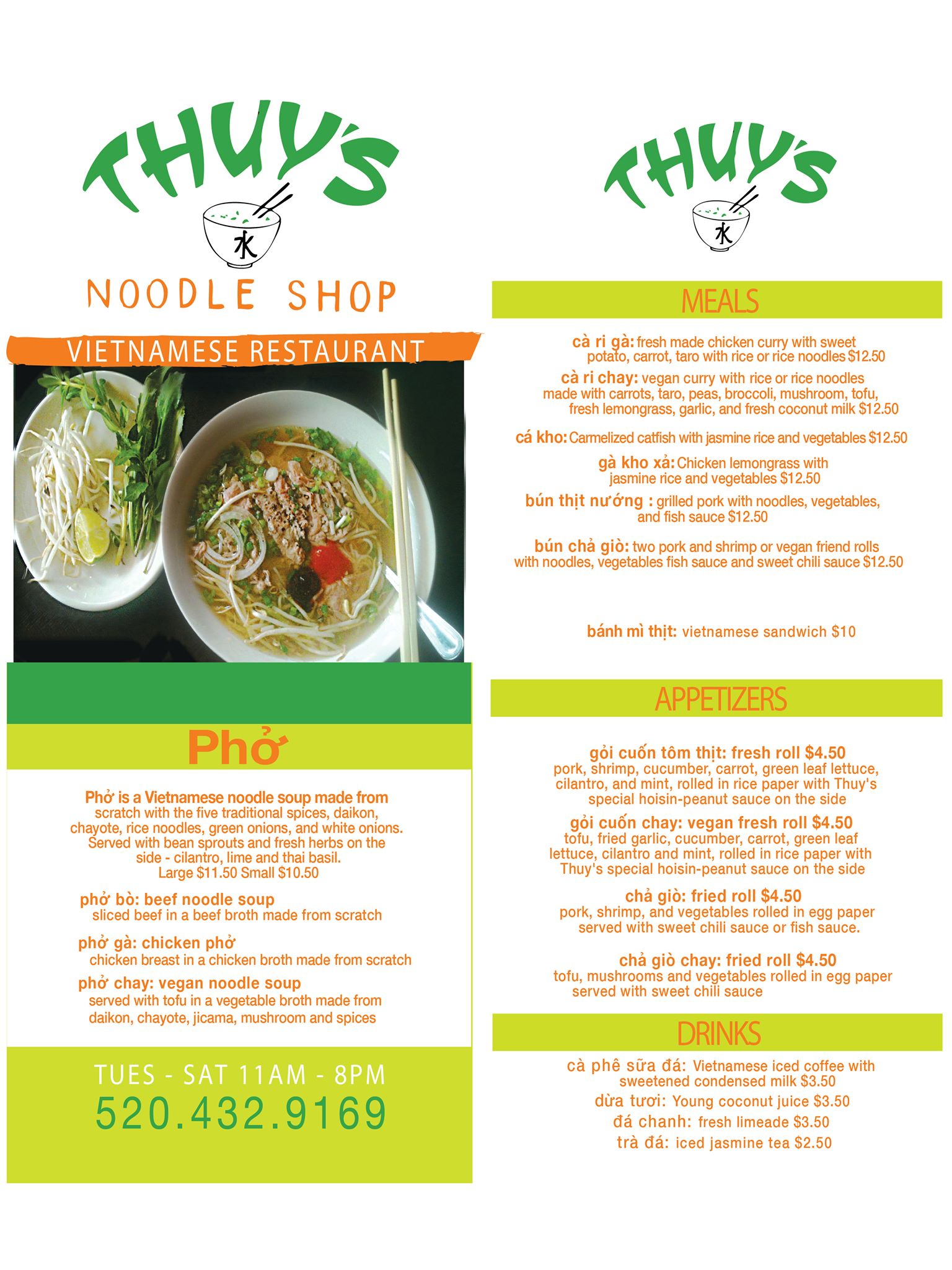 THUY'S

水

NOODLE SHOP

VIETNAMESE RESTAURANT

Phở

Phở is a Vietnamese noodle soup made from scratch with the five traditional spices, daikon, chayote, rice noodles, green onions, and white onions. Served with bean sprouts and fresh herbs on the side - cilantro, lime and thai basil. Large $11.50 Small $10.50

phở bò: beef noodle soup
sliced beef in a beef broth made from scratch

phở gà: chicken phở
chicken breast in a chicken broth made from scratch

phở chay: vegan noodle soup
served with tofu in a vegetable broth made from daikon, chayote, jicama, mushroom and spices

TUES - SAT 11AM - 8PM
520.432.9169

THUY'S

水

MEALS

cà ri gà: fresh made chicken curry with sweet potato, carrot, taro with rice or rice noodles $12.50

cà ri chay: vegan curry with rice or rice noodles made with carrots, taro, peas, broccoli, mushroom, tofu, fresh lemongrass, garlic, and fresh coconut milk $12.50

cá kho: Carmelized catfish with jasmine rice and vegetables $12.50

gà kho xả: Chicken lemongrass with jasmine rice and vegetables $12.50

bún thịt nướng : grilled pork with noodles, vegetables, and fish sauce $12.50

bún chả giò: two pork and shrimp or vegan friend rolls with noodles, vegetables fish sauce and sweet chili sauce $12.50

bánh mì thịt: vietnamese sandwich $10

APPETIZERS

gỏi cuốn tôm thịt: fresh roll $4.50
pork, shrimp, cucumber, carrot, green leaf lettuce, cilantro, and mint, rolled in rice paper with Thuy's special hoisin-peanut sauce on the side

gỏi cuốn chay: vegan fresh roll $4.50
tofu, fried garlic, cucumber, carrot, green leaf lettuce, cilantro and mint, rolled in rice paper with Thuy's special hoisin-peanut sauce on the side

chả giò: fried roll $4.50
pork, shrimp, and vegetables rolled in egg paper served with sweet chili sauce or fish sauce.

chả giò chay: fried roll $4.50
tofu, mushrooms and vegetables rolled in egg paper served with sweet chili sauce

DRINKS

cà phê sữa đá: Vietnamese iced coffee with sweetened condensed milk $3.50
dừa tươi: Young coconut juice $3.50
đá chanh: fresh limeade $3.50
trà đá: iced jasmine tea $2.50